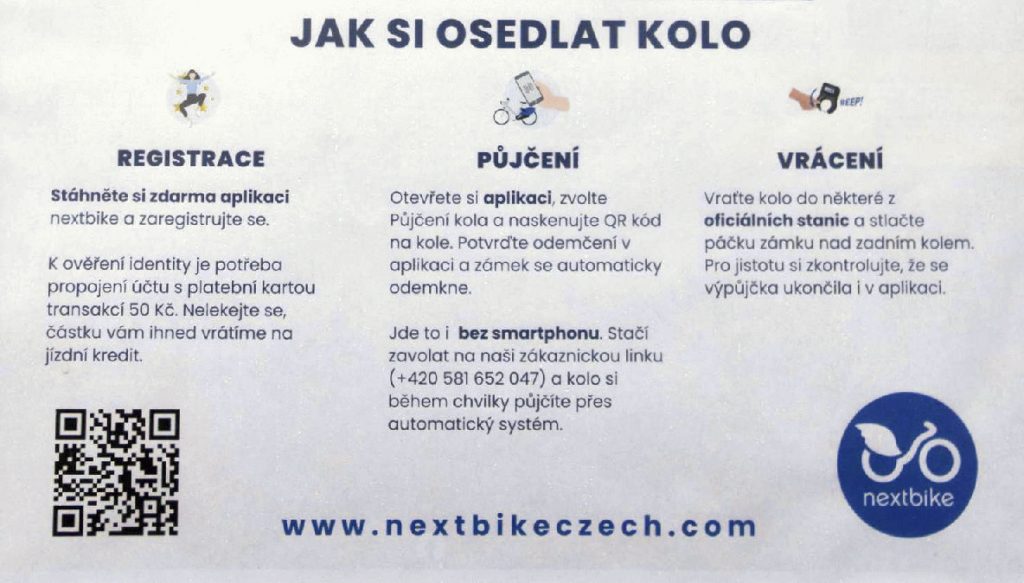 JAK SI OSEDLAT KOLO

BEEP!

REGISTRACE

Stáhněte si zdarma aplikaci nextbike a zaregistrujte se.

K ověření identity je potřeba propojení účtu s platební kartou transakcí 50 Kč. Nelekejte se, částku vám ihned vrátíme na jízdní kredit.

PŮJČENÍ

Otevřete si aplikaci, zvolte Půjčení kola a naskenujte QR kód na kole. Potvrďte odemčení v aplikaci a zámek se automaticky odemkne.

Jde to i bez smartphonu. Stačí zavolat na naši zákaznickou linku (+420 581 652 047) a kolo si během chvilky půjčíte přes automatický systém.

VRÁCENÍ

Vraťte kolo do některé z oficiálních stanic a stlačte páčku zámku nad zadním kolem. Pro jistotu si zkontrolujte, že se výpůjčka ukončila i v aplikaci.

www.nextbikeczech.com

nextbike